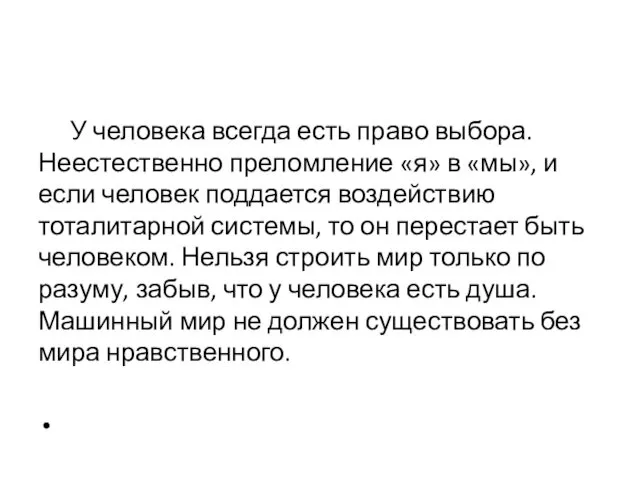 У человека всегда есть право выбора. Неестественно преломление «я» в «мы», и если человек поддается воздействию тоталитарной системы, то он перестает быть человеком. Нельзя строить мир только по разуму, забыв, что у человека есть душа. Машинный мир не должен существовать без мира нравственного.

•